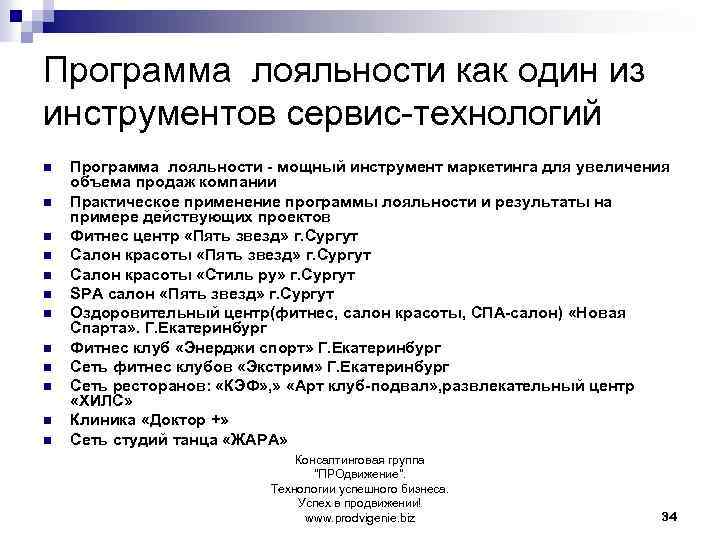 Программа лояльности как один из инструментов сервис-технологий

- Программа лояльности - мощный инструмент маркетинга для увеличения объема продаж компании
- Практическое применение программы лояльности и результаты на примере действующих проектов
- Фитнес центр «Пять звезд» г.Сургут
- Салон красоты «Пять звезд» г.Сургут
- Салон красоты «Стиль ру» г.Сургут
- SPA салон «Пять звезд» г.Сургут
- Оздоровительный центр(фитнес, салон красоты, СПА-салон) «Новая Спарта». Г.Екатеринбург
- Фитнес клуб «Энерджи спорт» Г.Екатеринбург
- Сеть фитнес клубов «Экстрим» Г.Екатеринбург
- Сеть ресторанов: «КЭФ»,» «Арт клуб-подвал»,развлекательный центр «ХИЛС»
- Клиника «Доктор +»
- Сеть студий танца «ЖАРА»

Консалтинговая группа "ПРОдвижение". Технологии успешного бизнеса. Успех в продвижении! www.prodvigenie.biz

34